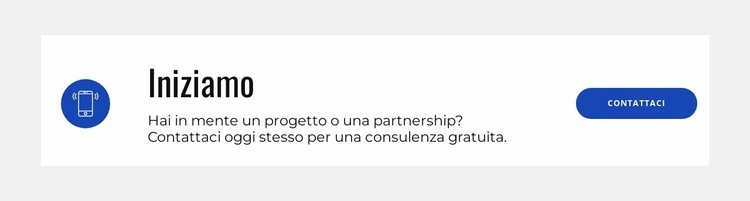 Iniziamo

Hai in mente un progetto o una partnership?
Contattaci oggi stesso per una consulenza gratuita.

CONTATTACI